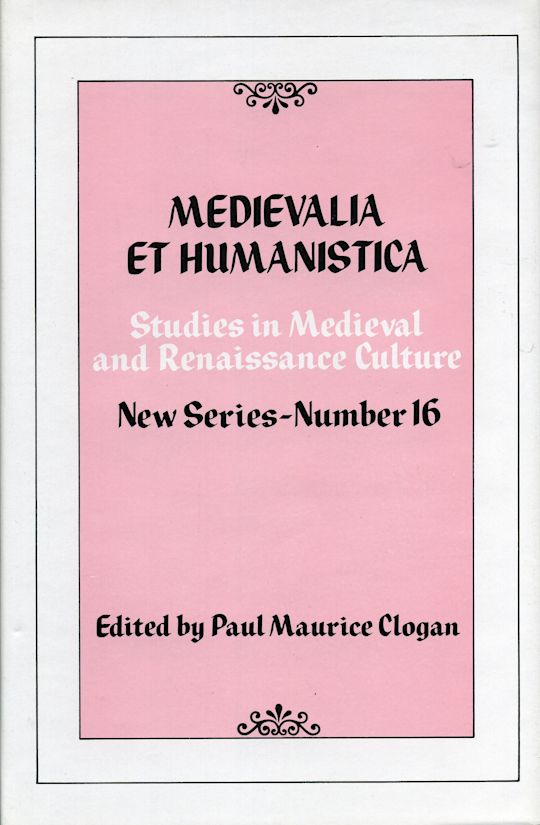 MEDIEVALIA
ET HUMANISTICA

Studies in Medieval and Renaissance Culture

New Series-Number 16

Edited by Paul Maurice Clogan